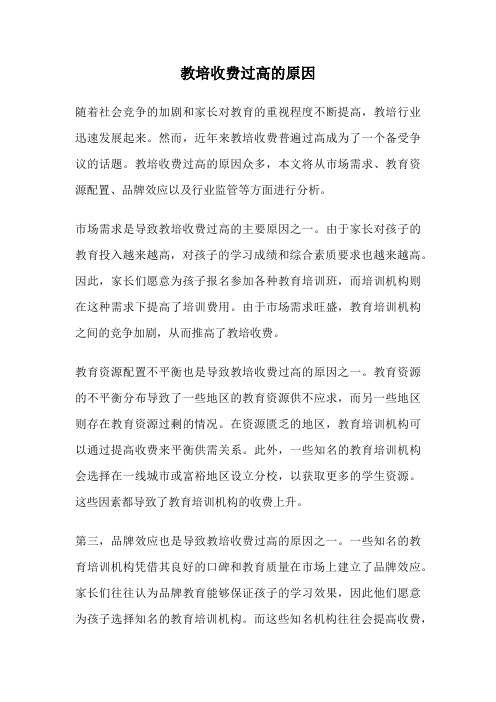 教培收费过高的原因

随着社会竞争的加剧和家长对教育的重视程度不断提高，教培行业迅速发展起来。然而，近年来教培收费普遍过高成为了一个备受争议的话题。教培收费过高的原因众多，本文将从市场需求、教育资源配置、品牌效应以及行业监管等方面进行分析。

市场需求是导致教培收费过高的主要原因之一。由于家长对孩子的教育投入越来越高，对孩子的学习成绩和综合素质要求也越来越高。因此，家长们愿意为孩子报名参加各种教育培训班，而培训机构则在这种需求下提高了培训费用。由于市场需求旺盛，教育培训机构之间的竞争加剧，从而推高了教培收费。

教育资源配置不平衡也是导致教培收费过高的原因之一。教育资源的不平衡分布导致了一些地区的教育资源供不应求，而另一些地区则存在教育资源过剩的情况。在资源匮乏的地区，教育培训机构可以通过提高收费来平衡供需关系。此外，一些知名的教育培训机构会选择在一线城市或富裕地区设立分校，以获取更多的学生资源。这些因素都导致了教育培训机构的收费上升。

第三，品牌效应也是导致教培收费过高的原因之一。一些知名的教育培训机构凭借其良好的口碑和教育质量在市场上建立了品牌效应。家长们往往认为品牌教育能够保证孩子的学习效果，因此他们愿意为孩子选择知名的教育培训机构。而这些知名机构往往会提高收费，